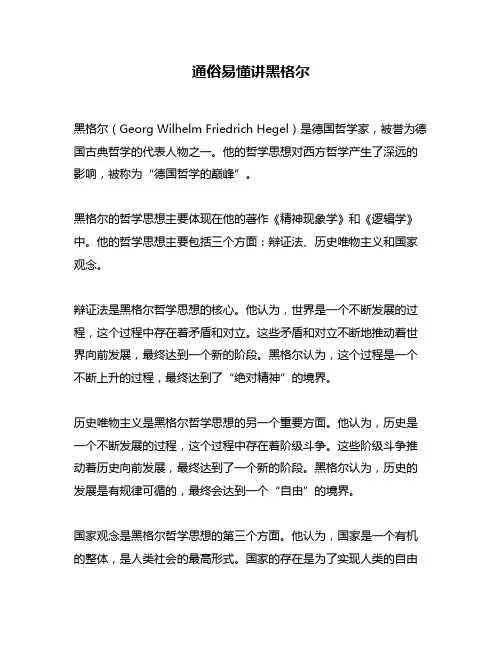 通俗易懂讲黑格尔

黑格尔（Georg Wilhelm Friedrich Hegel）是德国哲学家，被誉为德国古典哲学的代表人物之一。他的哲学思想对西方哲学产生了深远的影响，被称为“德国哲学的巅峰”。

黑格尔的哲学思想主要体现在他的著作《精神现象学》和《逻辑学》中。他的哲学思想主要包括三个方面：辩证法、历史唯物主义和国家观念。

辩证法是黑格尔哲学思想的核心。他认为，世界是一个不断发展的过程，这个过程中存在着矛盾和对立。这些矛盾和对立不断地推动着世界向前发展，最终达到一个新的阶段。黑格尔认为，这个过程是一个不断上升的过程，最终达到了“绝对精神”的境界。

历史唯物主义是黑格尔哲学思想的另一个重要方面。他认为，历史是一个不断发展的过程，这个过程中存在着阶级斗争。这些阶级斗争推动着历史向前发展，最终达到了一个新的阶段。黑格尔认为，历史的发展是有规律可循的，最终会达到一个“自由”的境界。

国家观念是黑格尔哲学思想的第三个方面。他认为，国家是一个有机的整体，是人类社会的最高形式。国家的存在是为了实现人类的自由